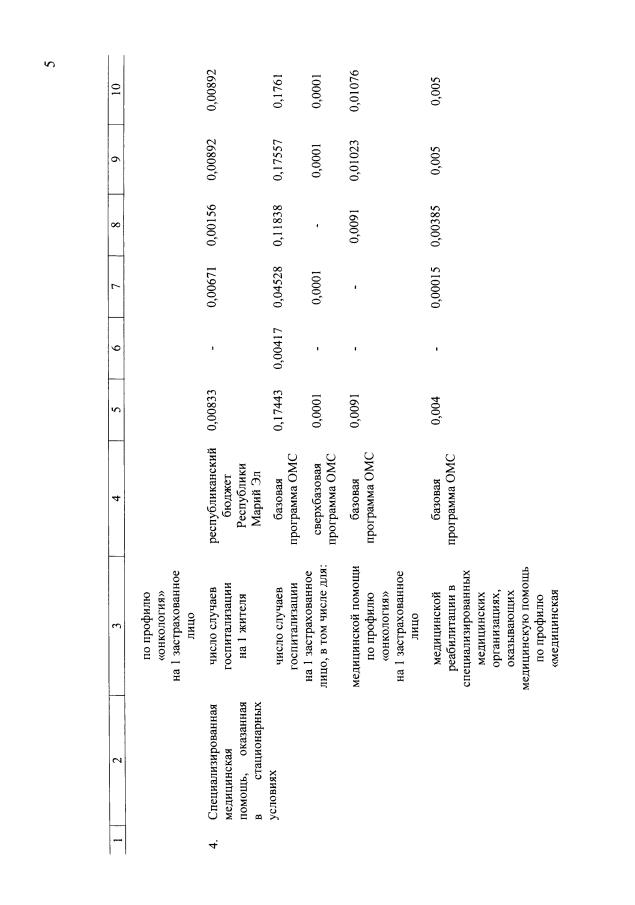 5

| 1 | 2 | 3 | 4 | 5 | 6 | 7 | 8 | 9 | 10 |
|---|---|---|---|---|---|---|---|---|---|
| | | по профилю «онкология» на 1 застрахованное лицо | | | | | | | |
| 4. | Специализированная медицинская помощь, оказанная в стационарных условиях | число случаев госпитализации на 1 жителя | республиканский бюджет Республики Марий Эл | 0,00833 | - | 0,00671 | 0,00156 | 0,00892 | 0,00892 |
| | | число случаев госпитализации на 1 застрахованное лицо, в том числе для: | базовая программа ОМС | 0,17443 | 0,00417 | 0,04528 | 0,11838 | 0,17557 | 0,1761 |
| | | | сверхбазовая программа ОМС | 0,0001 | - | 0,0001 | - | 0,0001 | 0,0001 |
| | | медицинской помощи по профилю «онкология» на 1 застрахованное лицо | базовая программа ОМС | 0,0091 | - | - | 0,0091 | 0,01023 | 0,01076 |
| | | медицинской реабилитации в специализированных медицинских организациях, оказывающих медицинскую помощь по профилю «медицинская | базовая программа ОМС | 0,004 | - | 0,00015 | 0,00385 | 0,005 | 0,005 |